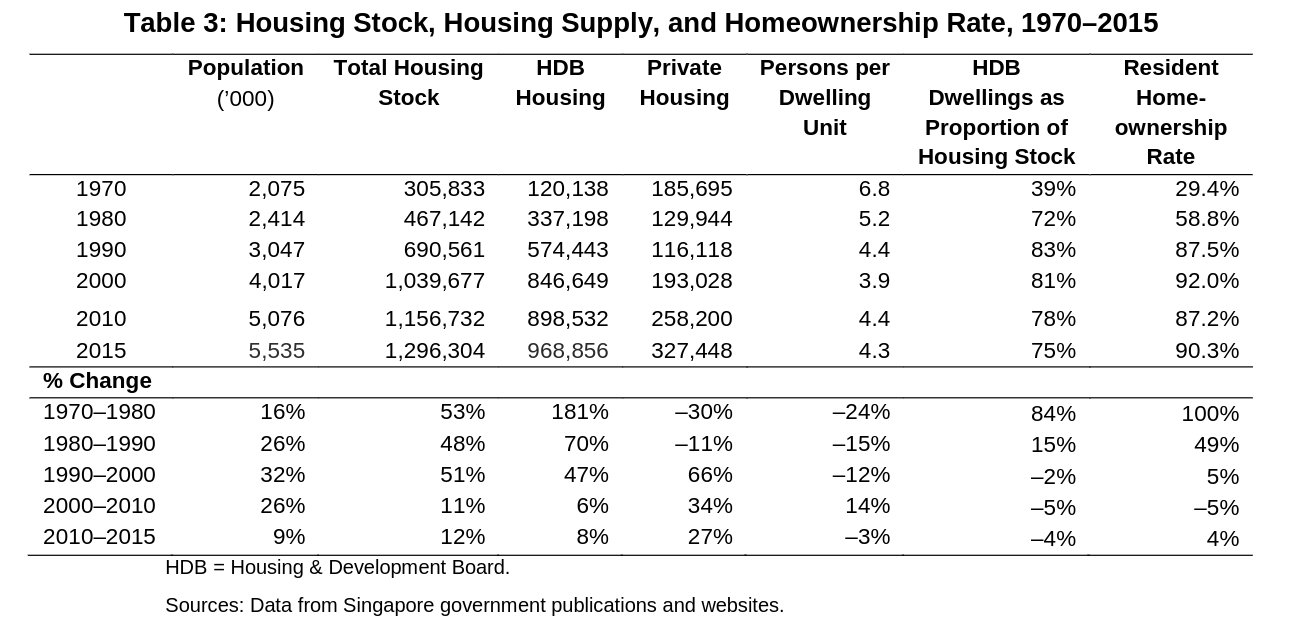 Table 3: Housing Stock, Housing Supply, and Homeownership Rate, 1970–2015

| | Population ('000) | Total Housing Stock | HDB Housing | Private Housing | Persons per Dwelling Unit | HDB Dwellings as Proportion of Housing Stock | Resident Home-ownership Rate |
|---|---|---|---|---|---|---|---|
| 1970 | 2,075 | 305,833 | 120,138 | 185,695 | 6.8 | 39% | 29.4% |
| 1980 | 2,414 | 467,142 | 337,198 | 129,944 | 5.2 | 72% | 58.8% |
| 1990 | 3,047 | 690,561 | 574,443 | 116,118 | 4.4 | 83% | 87.5% |
| 2000 | 4,017 | 1,039,677 | 846,649 | 193,028 | 3.9 | 81% | 92.0% |
| 2010 | 5,076 | 1,156,732 | 898,532 | 258,200 | 4.4 | 78% | 87.2% |
| 2015 | 5,535 | 1,296,304 | 968,856 | 327,448 | 4.3 | 75% | 90.3% |
| % Change | | | | | | | |
| 1970–1980 | 16% | 53% | 181% | –30% | –24% | 84% | 100% |
| 1980–1990 | 26% | 48% | 70% | –11% | –15% | 15% | 49% |
| 1990–2000 | 32% | 51% | 47% | 66% | –12% | –2% | 5% |
| 2000–2010 | 26% | 11% | 6% | 34% | 14% | –5% | –5% |
| 2010–2015 | 9% | 12% | 8% | 27% | –3% | –4% | 4% |

HDB = Housing & Development Board.

Sources: Data from Singapore government publications and websites.